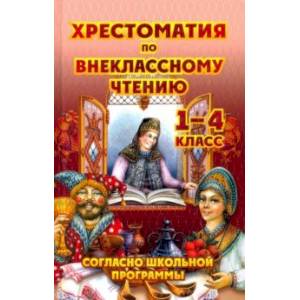 ХРЕСТОМАТИЯ
ПО
ВНЕКЛАССНОМУ
ЧТЕНИЮ

1–4
КЛАСС

СОГЛАСНО ШКОЛЬНОЙ
ПРОГРАММЫ